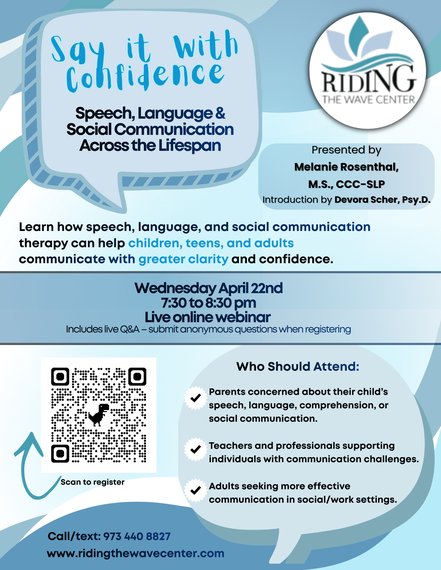 Say it With Confidence

Speech, Language & Social Communication Across the Lifespan

RIDING THE WAVE CENTER

Presented by
Melanie Rosenthal, M.S., CCC-SLP
Introduction by Devora Scher, Psy.D.

Learn how speech, language, and social communication therapy can help children, teens, and adults communicate with greater clarity and confidence.

Wednesday April 22nd
7:30 to 8:30 pm
Live online webinar
Includes live Q&A – submit anonymous questions when registering

Scan to register

Who Should Attend:

Parents concerned about their child's speech, language, comprehension, or social communication.

Teachers and professionals supporting individuals with communication challenges.

Adults seeking more effective communication in social/work settings.

Call/text: 973 440 8827
www.ridingthewavecenter.com